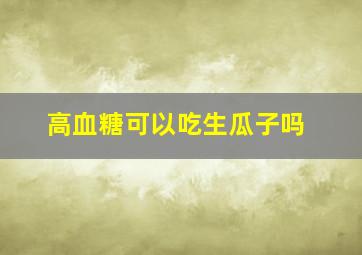 高血糖可以吃生瓜子吗